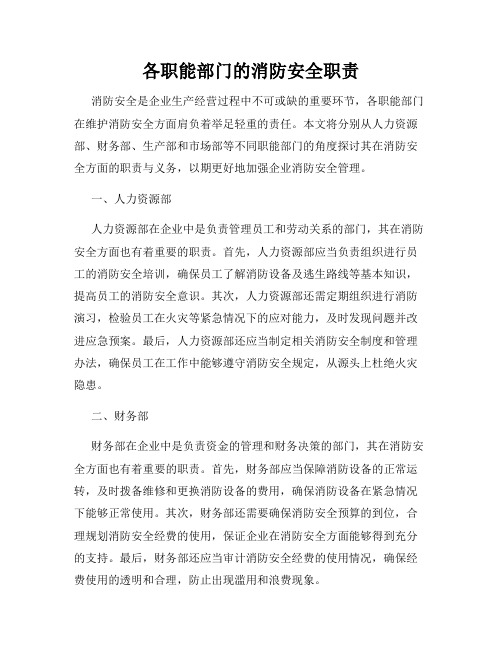 各职能部门的消防安全职责

消防安全是企业生产经营过程中不可或缺的重要环节，各职能部门在维护消防安全方面肩负着举足轻重的责任。本文将分别从人力资源部、财务部、生产部和市场部等不同职能部门的角度探讨其在消防安全方面的职责与义务，以期更好地加强企业消防安全管理。

一、人力资源部

人力资源部在企业中是负责管理员工和劳动关系的部门，其在消防安全方面也有着重要的职责。首先，人力资源部应当负责组织进行员工的消防安全培训，确保员工了解消防设备及逃生路线等基本知识，提高员工的消防安全意识。其次，人力资源部还需定期组织进行消防演习，检验员工在火灾等紧急情况下的应对能力，及时发现问题并改进应急预案。最后，人力资源部还应当制定相关消防安全制度和管理办法，确保员工在工作中能够遵守消防安全规定，从源头上杜绝火灾隐患。

二、财务部

财务部在企业中是负责资金的管理和财务决策的部门，其在消防安全方面也有着重要的职责。首先，财务部应当保障消防设备的正常运转，及时拨备维修和更换消防设备的费用，确保消防设备在紧急情况下能够正常使用。其次，财务部还需要确保消防安全预算的到位，合理规划消防安全经费的使用，保证企业在消防安全方面能够得到充分的支持。最后，财务部还应当审计消防安全经费的使用情况，确保经费使用的透明和合理，防止出现滥用和浪费现象。